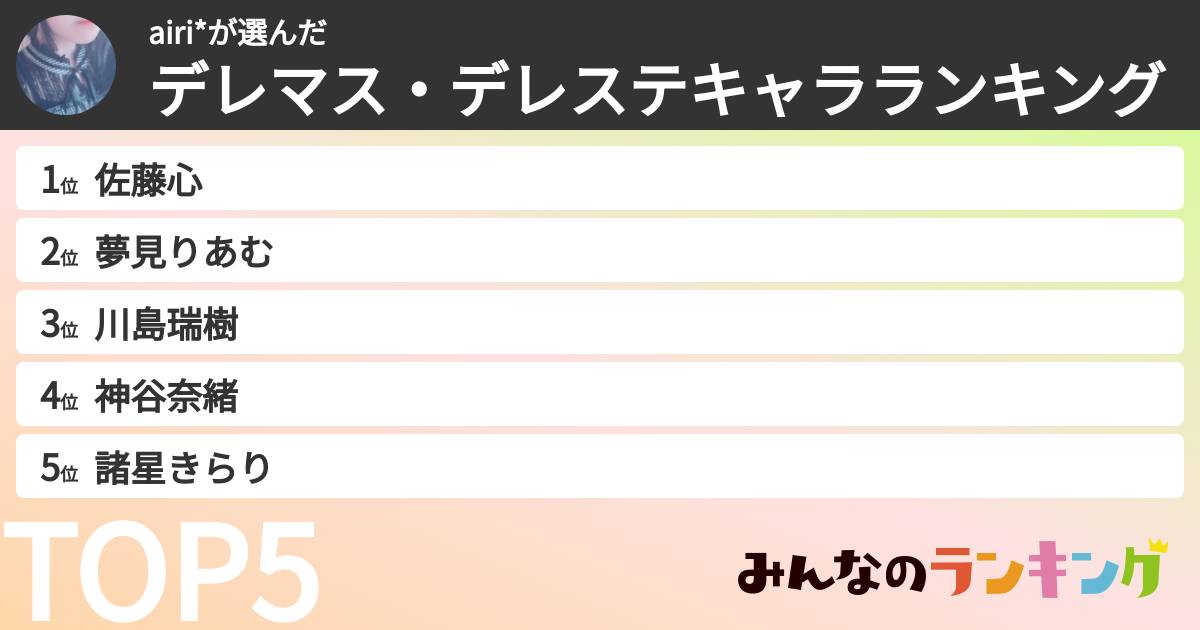 airi*が選んだ
デレマス・デレステキャラランキング

1位 佐藤心
2位 夢見りあむ
3位 川島瑞樹
4位 神谷奈緒
5位 諸星きらり

TOP5

みんなのランキング